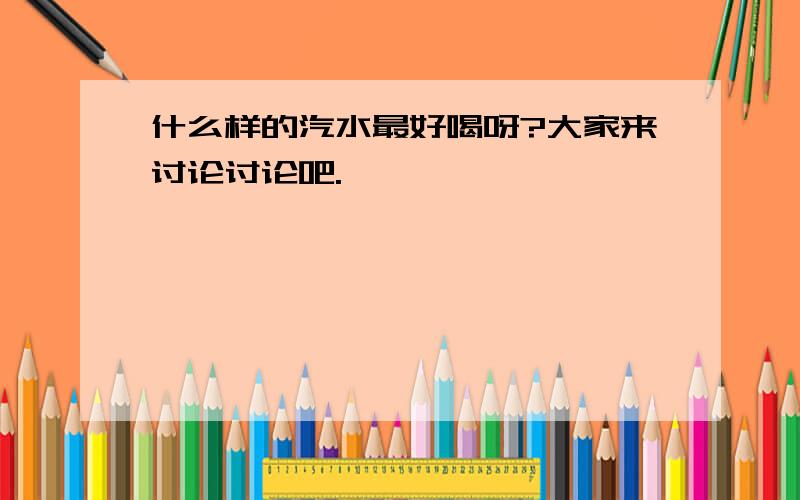 什么样的汽水最好喝呀?大家来讨论讨论吧.